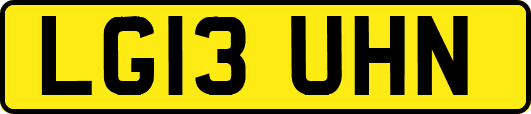 LG13 UHN